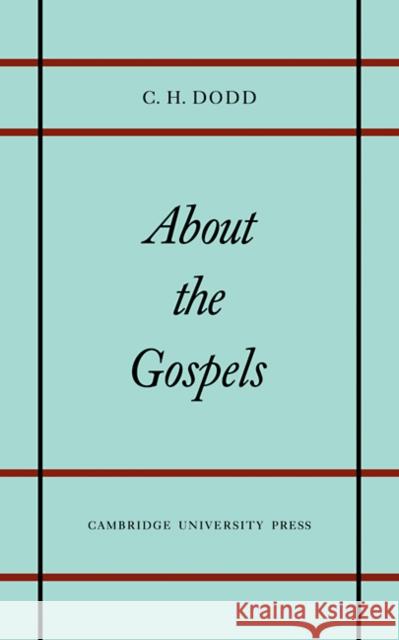 C. H. DODD

About the Gospels

CAMBRIDGE UNIVERSITY PRESS